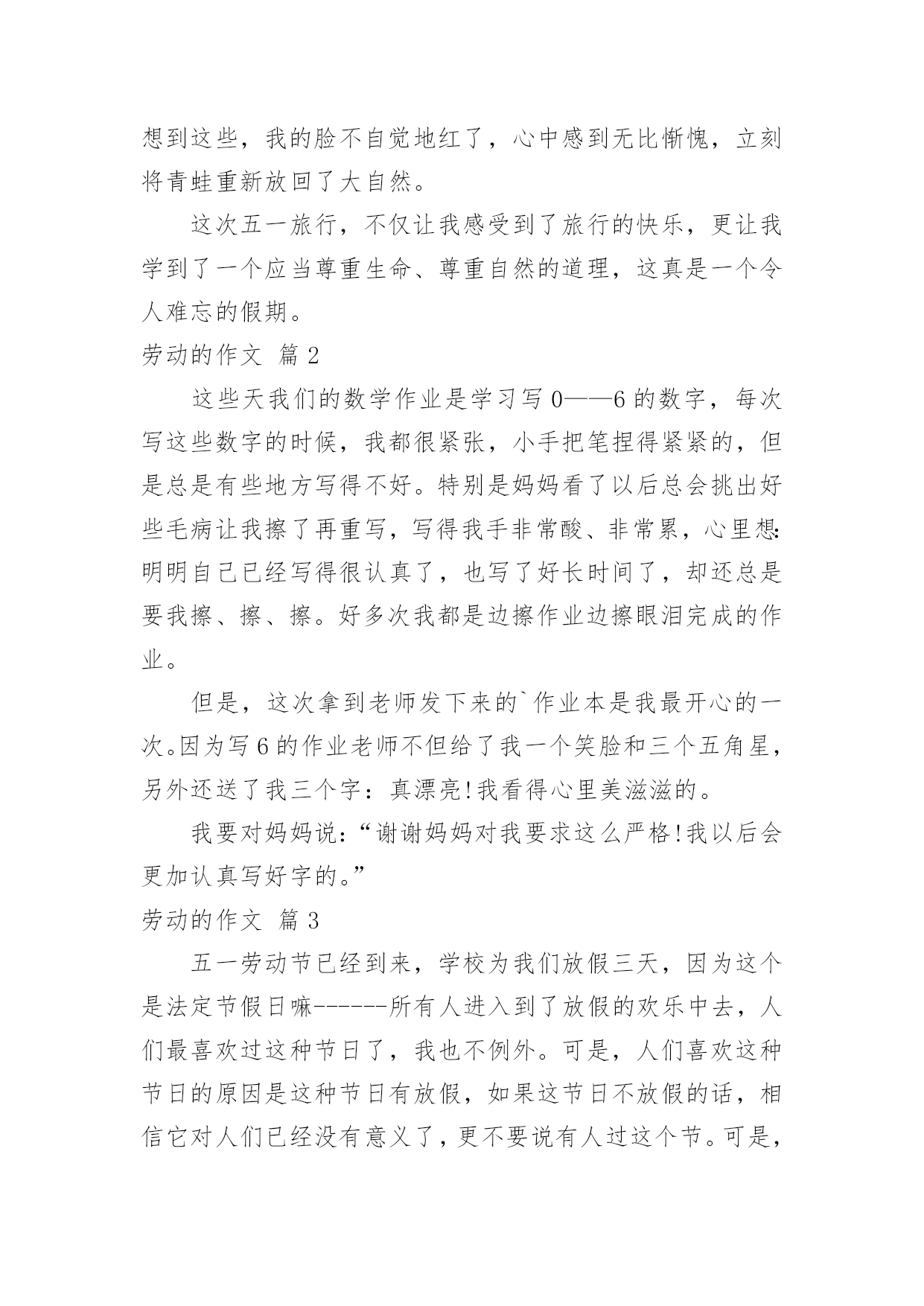 想到这些，我的脸不自觉地红了，心中感到无比惭愧，立刻将青蛙重新放回了大自然。

这次五一旅行，不仅让我感受到了旅行的快乐，更让我学到了一个应当尊重生命、尊重自然的道理，这真是一个令人难忘的假期。

劳动的作文 篇 2

这些天我们的数学作业是学习写 0——6 的数字，每次写这些数字的时候，我都很紧张，小手把笔捏得紧紧的，但是总是有些地方写得不好。特别是妈妈看了以后总会挑出好些毛病让我擦了再重写，写得我手非常酸、非常累，心里想:明明自己已经写得很认真了，也写了好长时间了，却还总是要我擦、擦、擦。好多次我都是边擦作业边擦眼泪完成的作业。

但是，这次拿到老师发下来的`作业本是我最开心的一次。因为写 6 的作业老师不但给了我一个笑脸和三个五角星，另外还送了我三个字：真漂亮!我看得心里美滋滋的。

我要对妈妈说:“谢谢妈妈对我要求这么严格!我以后会更加认真写好字的。”

劳动的作文 篇 3

五一劳动节已经到来，学校为我们放假三天，因为这个是法定节假日嘛------所有人进入到了放假的欢乐中去，人们最喜欢过这种节日了，我也不例外。可是，人们喜欢这种节日的原因是这种节日有放假，如果这节日不放假的话，相信它对人们已经没有意义了，更不要说有人过这个节。可是，